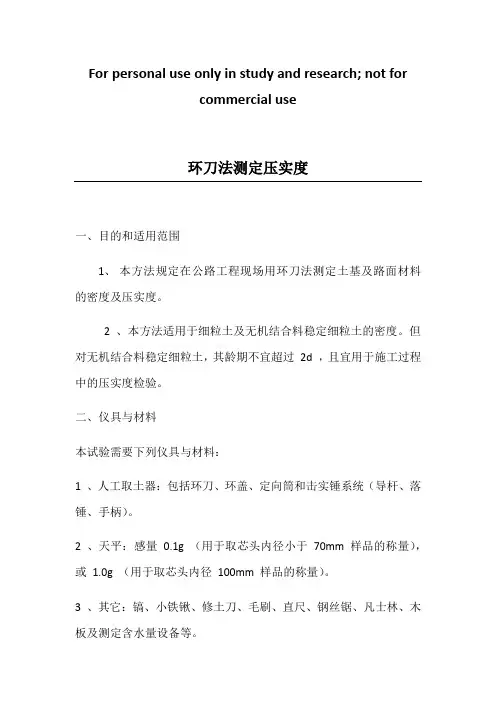 For personal use only in study and research; not for commercial use

环刀法测定压实度

一、目的和适用范围

1、 本方法规定在公路工程现场用环刀法测定土基及路面材料的密度及压实度。

2 、本方法适用于细粒土及无机结合料稳定细粒土的密度。但对无机结合料稳定细粒土，其龄期不宜超过 2d ，且宜用于施工过程中的压实度检验。

二、仪具与材料

本试验需要下列仪具与材料：

1 、人工取土器：包括环刀、环盖、定向筒和击实锤系统（导杆、落锤、手柄）。

2 、天平：感量 0.1g （用于取芯头内径小于 70mm 样品的称量），或 1.0g （用于取芯头内径 100mm 样品的称量）。

3 、其它：镐、小铁锹、修土刀、毛刷、直尺、钢丝锯、凡士林、木板及测定含水量设备等。